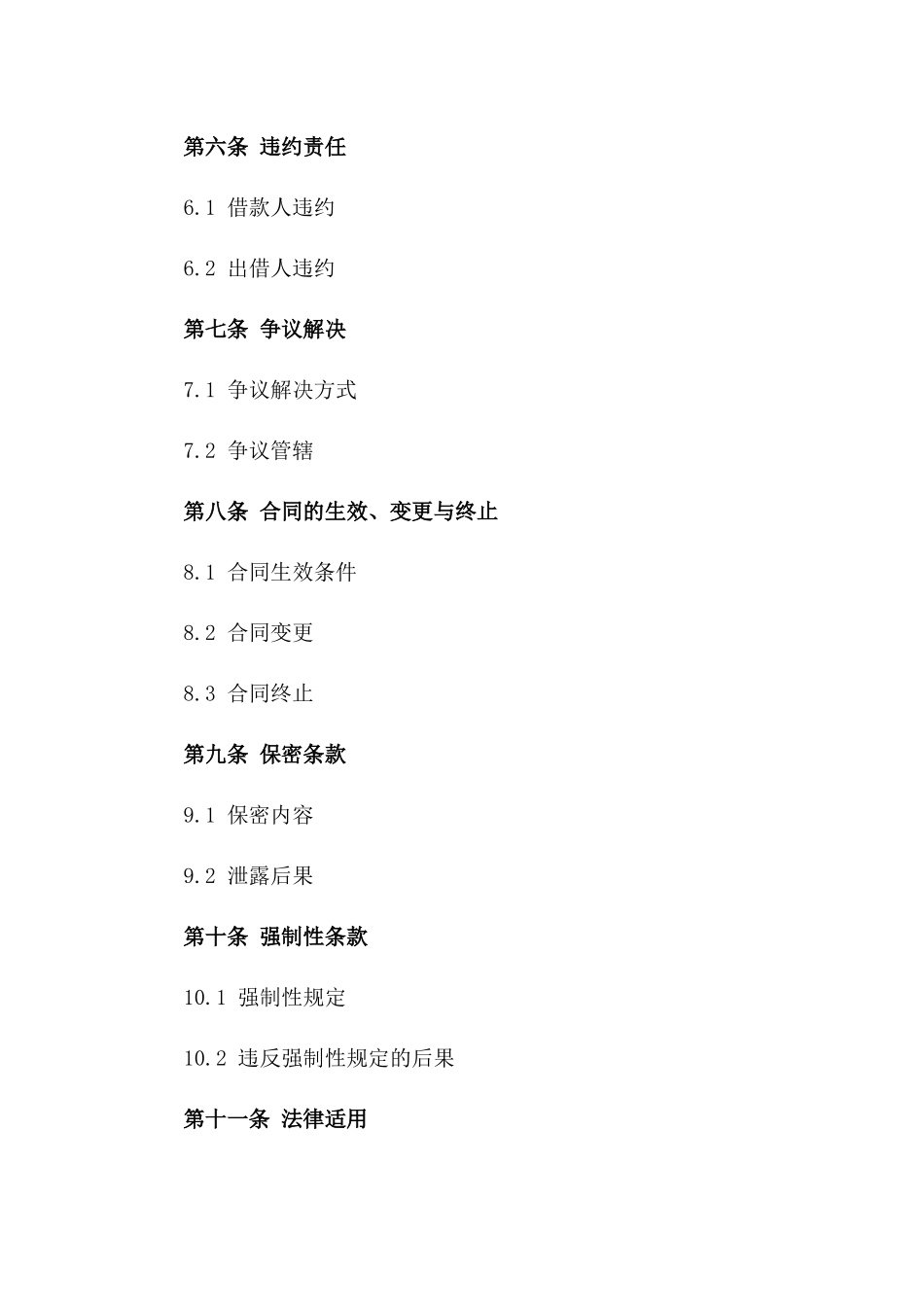 第六条 违约责任

6.1 借款人违约

6.2 出借人违约

第七条 争议解决

7.1 争议解决方式

7.2 争议管辖

第八条 合同的生效、变更与终止

8.1 合同生效条件

8.2 合同变更

8.3 合同终止

第九条 保密条款

9.1 保密内容

9.2 泄露后果

第十条 强制性条款

10.1 强制性规定

10.2 违反强制性规定的后果

第十一条 法律适用